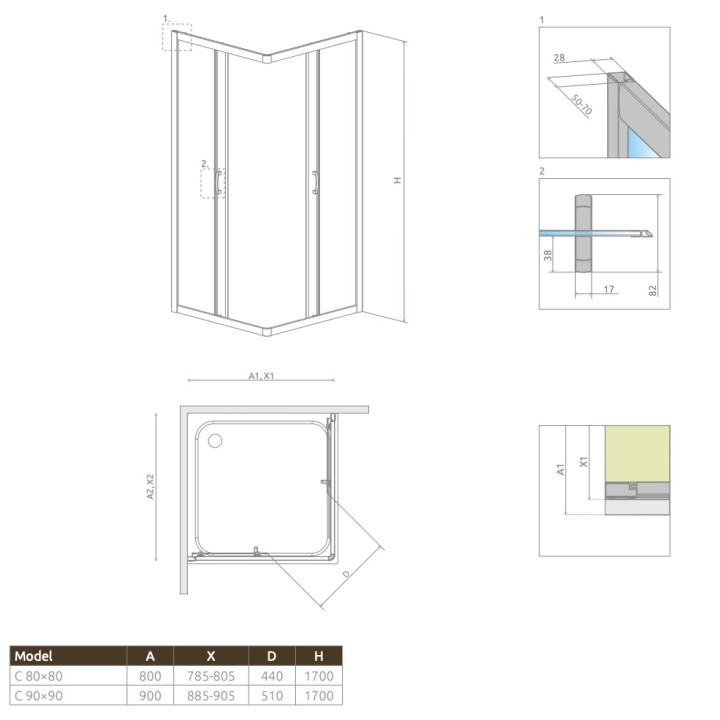 1.

2.

H

1

28

50-70

2

38

17

82

A1, X1

A2, X2

D

A1

X1

| Model | A | X | D | H |
|---|---|---|---|---|
| C 80×80 | 800 | 785-805 | 440 | 1700 |
| C 90×90 | 900 | 885-905 | 510 | 1700 |